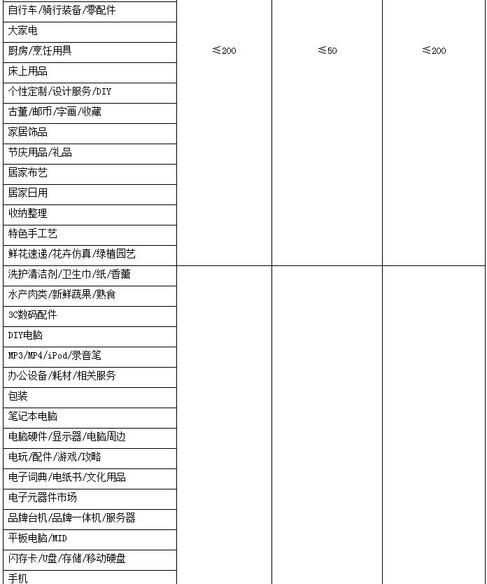 | | | | |
|---|---|---|---|
| 自行车/骑行装备/零配件 | ≤200 | ≤50 | ≤200 |
| 大家电 | | | |
| 厨房/烹饪用具 | | | |
| 床上用品 | | | |
| 个性定制/设计服务/DIY | | | |
| 古董/邮币/字画/收藏 | | | |
| 家居饰品 | | | |
| 节庆用品/礼品 | | | |
| 居家布艺 | | | |
| 居家日用 | | | |
| 收纳整理 | | | |
| 特色手工艺 | | | |
| 鲜花速递/花卉仿真/绿植园艺 | | | |
| 洗护清洁剂/卫生巾/纸/香薰 | | | |
| 水产肉类/新鲜蔬果/熟食 | | | |
| 3C数码配件 | | | |
| DIY电脑 | | | |
| MP3/MP4/iPod/录音笔 | | | |
| 办公设备/耗材/相关服务 | | | |
| 包装 | | | |
| 笔记本电脑 | | | |
| 电脑硬件/显示器/电脑周边 | | | |
| 电玩/配件/游戏/攻略 | | | |
| 电子词典/电纸书/文化用品 | | | |
| 电子元器件市场 | | | |
| 品牌台机/品牌一体机/服务器 | | | |
| 平板电脑/MID | | | |
| 闪存卡/U盘/存储/移动硬盘 | | | |
| 手机 | | | |